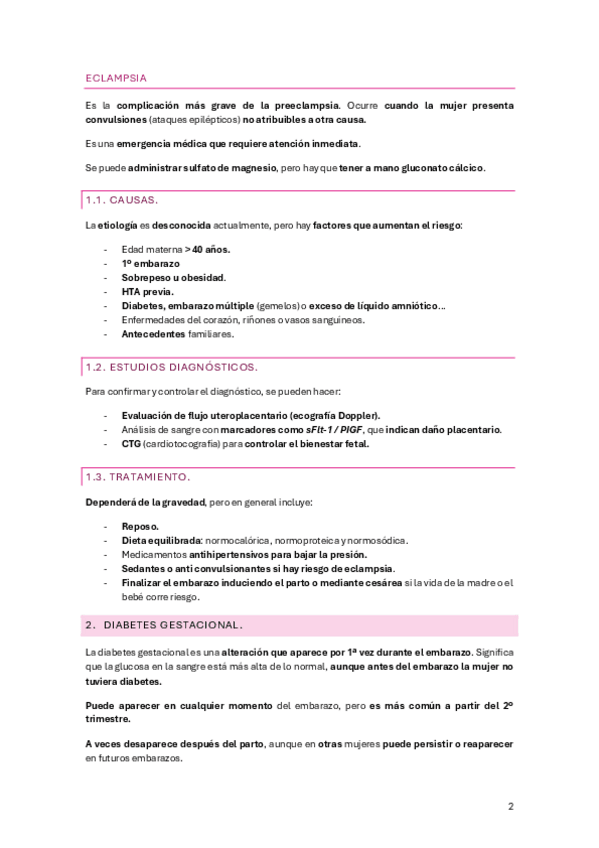 ECLAMPSIA

Es la complicación más grave de la preeclampsia. Ocurre cuando la mujer presenta convulsiones (ataques epilépticos) no atribuibles a otra causa.

Es una emergencia médica que requiere atención inmediata.

Se puede administrar sulfato de magnesio, pero hay que tener a mano gluconato cálcico.

1.1. CAUSAS.

La etiología es desconocida actualmente, pero hay factores que aumentan el riesgo:

- Edad materna > 40 años.
- 1º embarazo
- Sobrepeso u obesidad.
- HTA previa.
- Diabetes, embarazo múltiple (gemelos) o exceso de líquido amniótico…
- Enfermedades del corazón, riñones o vasos sanguíneos.
- Antecedentes familiares.

1.2. ESTUDIOS DIAGNÓSTICOS.

Para confirmar y controlar el diagnóstico, se pueden hacer:

- Evaluación de flujo uteroplacentario (ecografía Doppler).
- Análisis de sangre con marcadores como sFlt-1 / PlGF, que indican daño placentario.
- CTG (cardiotocografía) para controlar el bienestar fetal.

1.3. TRATAMIENTO.

Dependerá de la gravedad, pero en general incluye:

- Reposo.
- Dieta equilibrada: normocalórica, normoproteica y normosódica.
- Medicamentos antihipertensivos para bajar la presión.
- Sedantes o anti convulsionantes si hay riesgo de eclampsia.
- Finalizar el embarazo induciendo el parto o mediante cesárea si la vida de la madre o el bebé corre riesgo.

2. DIABETES GESTACIONAL.

La diabetes gestacional es una alteración que aparece por 1ª vez durante el embarazo. Significa que la glucosa en la sangre está más alta de lo normal, aunque antes del embarazo la mujer no tuviera diabetes.

Puede aparecer en cualquier momento del embarazo, pero es más común a partir del 2º trimestre.

A veces desaparece después del parto, aunque en otras mujeres puede persistir o reaparecer en futuros embarazos.

2